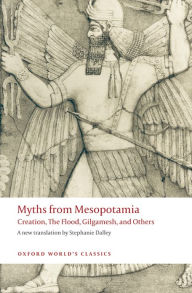 Myths from Mesopotamia
Creation, The Flood, Gilgamesh, and Others
A new translation by Stephanie Dalley
OXFORD WORLD'S CLASSICS